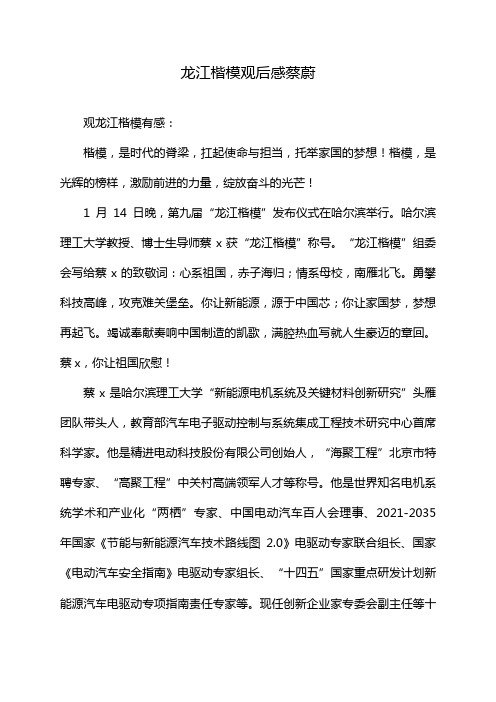 龙江楷模观后感蔡蔚

观龙江楷模有感：

楷模，是时代的脊梁，扛起使命与担当，托举家国的梦想！楷模，是光辉的榜样，激励前进的力量，绽放奋斗的光芒！

1 月 14 日晚，第九届“龙江楷模”发布仪式在哈尔滨举行。哈尔滨理工大学教授、博士生导师蔡 x 获“龙江楷模”称号。“龙江楷模”组委会写给蔡 x 的致敬词：心系祖国，赤子海归；情系母校，南雁北飞。勇攀科技高峰，攻克难关堡垒。你让新能源，源于中国芯；你让家国梦，梦想再起飞。竭诚奉献奏响中国制造的凯歌，满腔热血写就人生豪迈的章回。蔡 x，你让祖国欣慰！

蔡 x 是哈尔滨理工大学“新能源电机系统及关键材料创新研究”头雁团队带头人，教育部汽车电子驱动控制与系统集成工程技术研究中心首席科学家。他是精进电动科技股份有限公司创始人，“海聚工程”北京市特聘专家、“高聚工程”中关村高端领军人才等称号。他是世界知名电机系统学术和产业化“两栖”专家、中国电动汽车百人会理事、2021-2035 年国家《节能与新能源汽车技术路线图 2.0》电驱动专家联合组长、国家《电动汽车安全指南》电驱动专家组长、“十四五”国家重点研发计划新能源汽车电驱动专项指南责任专家等。现任创新企业家专委会副主任等十